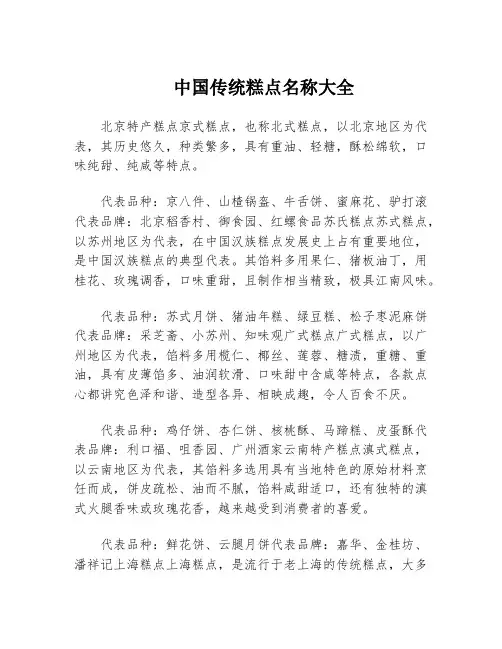 中国传统糕点名称大全

北京特产糕点京式糕点，也称北式糕点，以北京地区为代表，其历史悠久，种类繁多，具有重油、轻糖，酥松绵软，口味纯甜、纯咸等特点。

代表品种：京八件、山楂锅盔、牛舌饼、蜜麻花、驴打滚代表品牌：北京稻香村、御食园、红螺食品苏氏糕点苏式糕点，以苏州地区为代表，在中国汉族糕点发展史上占有重要地位，是中国汉族糕点的典型代表。其馅料多用果仁、猪板油丁，用桂花、玫瑰调香，口味重甜，且制作相当精致，极具江南风味。

代表品种：苏式月饼、猪油年糕、绿豆糕、松子枣泥麻饼代表品牌：采芝斋、小苏州、知味观广式糕点广式糕点，以广州地区为代表，馅料多用榄仁、椰丝、莲蓉、糖渍，重糖、重油，具有皮薄馅多、油润软滑、口味甜中含咸等特点，各款点心都讲究色泽和谐、造型各异、相映成趣，令人百食不厌。

代表品种：鸡仔饼、杏仁饼、核桃酥、马蹄糕、皮蛋酥代表品牌：利口福、咀香园、广州酒家云南特产糕点滇式糕点，以云南地区为代表，其馅料多选用具有当地特色的原始材料烹饪而成，饼皮疏松、油而不腻，馅料咸甜适口，还有独特的滇式火腿香味或玫瑰花香，越来越受到消费者的喜爱。

代表品种：鲜花饼、云腿月饼代表品牌：嘉华、金桂坊、潘祥记上海糕点上海糕点，是流行于老上海的传统糕点，大多